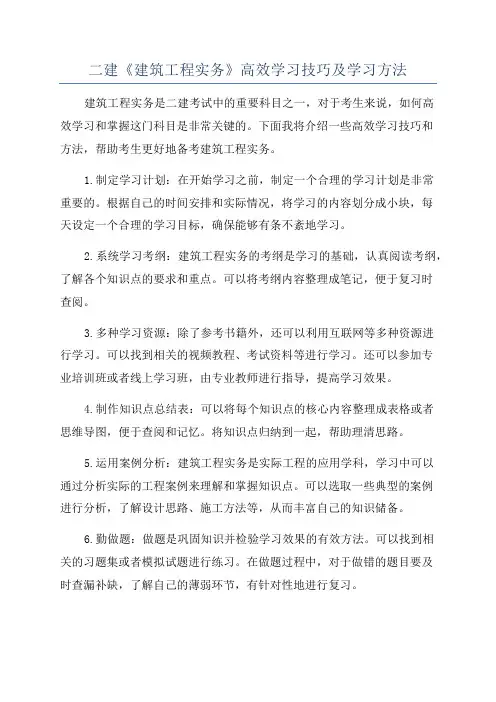 二建《建筑工程实务》高效学习技巧及学习方法

建筑工程实务是二建考试中的重要科目之一，对于考生来说，如何高效学习和掌握这门科目是非常关键的。下面我将介绍一些高效学习技巧和方法，帮助考生更好地备考建筑工程实务。

1.制定学习计划：在开始学习之前，制定一个合理的学习计划是非常重要的。根据自己的时间安排和实际情况，将学习的内容划分成小块，每天设定一个合理的学习目标，确保能够有条不紊地学习。

2.系统学习考纲：建筑工程实务的考纲是学习的基础，认真阅读考纲，了解各个知识点的要求和重点。可以将考纲内容整理成笔记，便于复习时查阅。

3.多种学习资源：除了参考书籍外，还可以利用互联网等多种资源进行学习。可以找到相关的视频教程、考试资料等进行学习。还可以参加专业培训班或者线上学习班，由专业教师进行指导，提高学习效果。

4.制作知识点总结表：可以将每个知识点的核心内容整理成表格或者思维导图，便于查阅和记忆。将知识点归纳到一起，帮助理清思路。

5.运用案例分析：建筑工程实务是实际工程的应用学科，学习中可以通过分析实际的工程案例来理解和掌握知识点。可以选取一些典型的案例进行分析，了解设计思路、施工方法等，从而丰富自己的知识储备。

6.勤做题：做题是巩固知识并检验学习效果的有效方法。可以找到相关的习题集或者模拟试题进行练习。在做题过程中，对于做错的题目要及时查漏补缺，了解自己的薄弱环节，有针对性地进行复习。